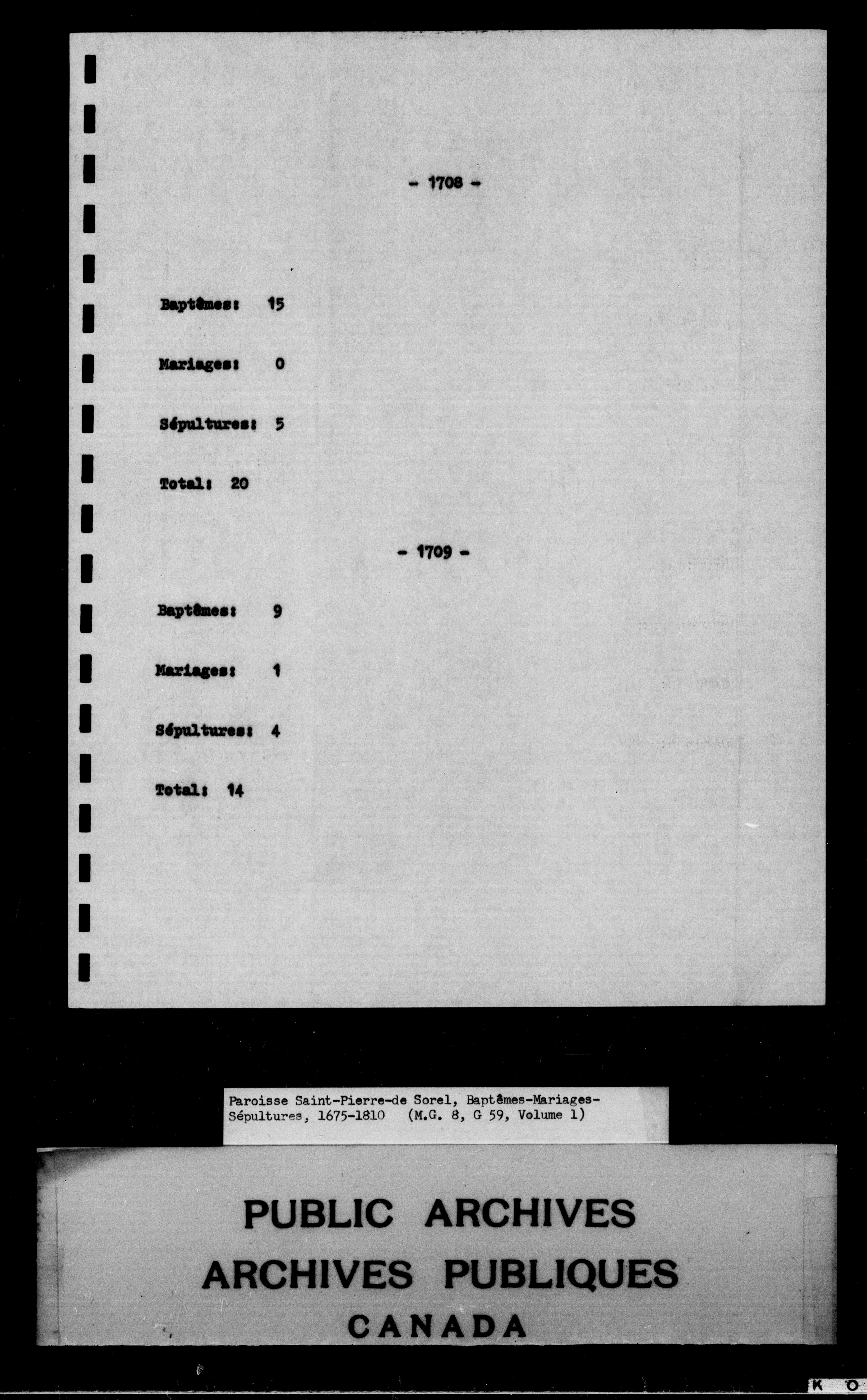 - 1708 -

Baptêmes: 15

Mariages: 0

Sépultures: 5

Total: 20

- 1709 -

Baptêmes: 9

Mariages: 1

Sépultures: 4

Total: 14

Paroisse Saint-Pierre-de Sorel, Baptêmes-Mariages-Sépultures, 1675-1810 (M.G. 8, G 59, Volume 1)

PUBLIC ARCHIVES
ARCHIVES PUBLIQUES
CANADA

K O